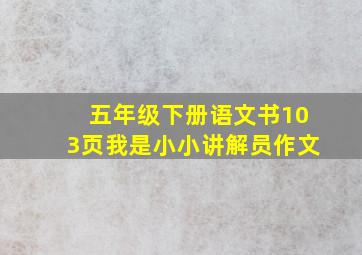 五年级下册语文书103页我是小小讲解员作文